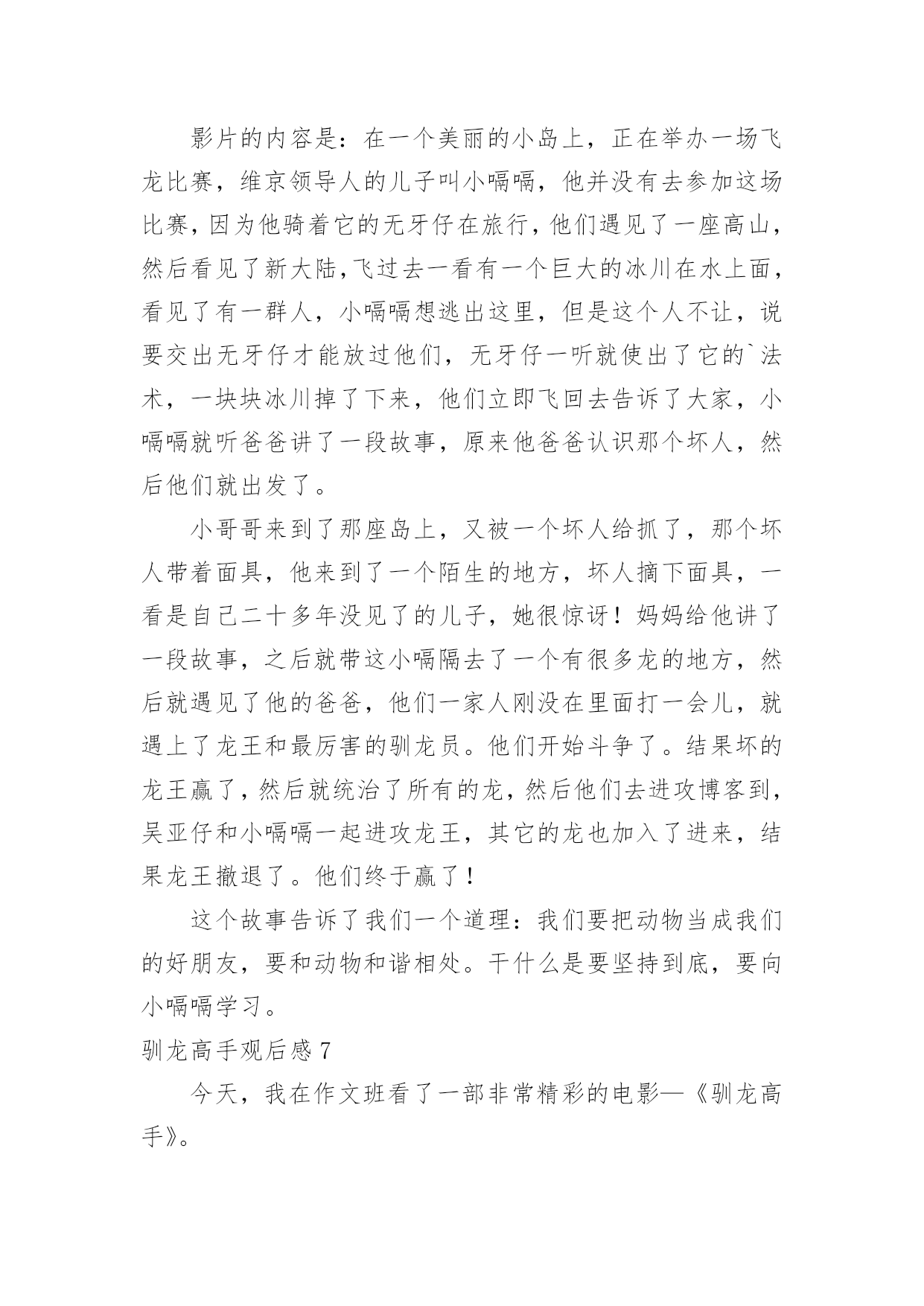 影片的内容是：在一个美丽的小岛上，正在举办一场飞龙比赛，维京领导人的儿子叫小嗝嗝，他并没有去参加这场比赛，因为他骑着它的无牙仔在旅行，他们遇见了一座高山，然后看见了新大陆，飞过去一看有一个巨大的冰川在水上面，看见了有一群人，小嗝嗝想逃出这里，但是这个人不让，说要交出无牙仔才能放过他们，无牙仔一听就使出了它的`法术，一块块冰川掉了下来，他们立即飞回去告诉了大家，小嗝嗝就听爸爸讲了一段故事，原来他爸爸认识那个坏人，然后他们就出发了。

小哥哥来到了那座岛上，又被一个坏人给抓了，那个坏人带着面具，他来到了一个陌生的地方，坏人摘下面具，一看是自己二十多年没见了的儿子，她很惊讶！妈妈给他讲了一段故事，之后就带这小嗝隔去了一个有很多龙的地方，然后就遇见了他的爸爸，他们一家人刚没在里面打一会儿，就遇上了龙王和最厉害的驯龙员。他们开始斗争了。结果坏的龙王赢了，然后就统治了所有的龙，然后他们去进攻博客到，吴亚仔和小嗝嗝一起进攻龙王，其它的龙也加入了进来，结果龙王撤退了。他们终于赢了！

这个故事告诉了我们一个道理：我们要把动物当成我们的好朋友，要和动物和谐相处。干什么是要坚持到底，要向小嗝嗝学习。

驯龙高手观后感 7

今天，我在作文班看了一部非常精彩的电影—《驯龙高手》。